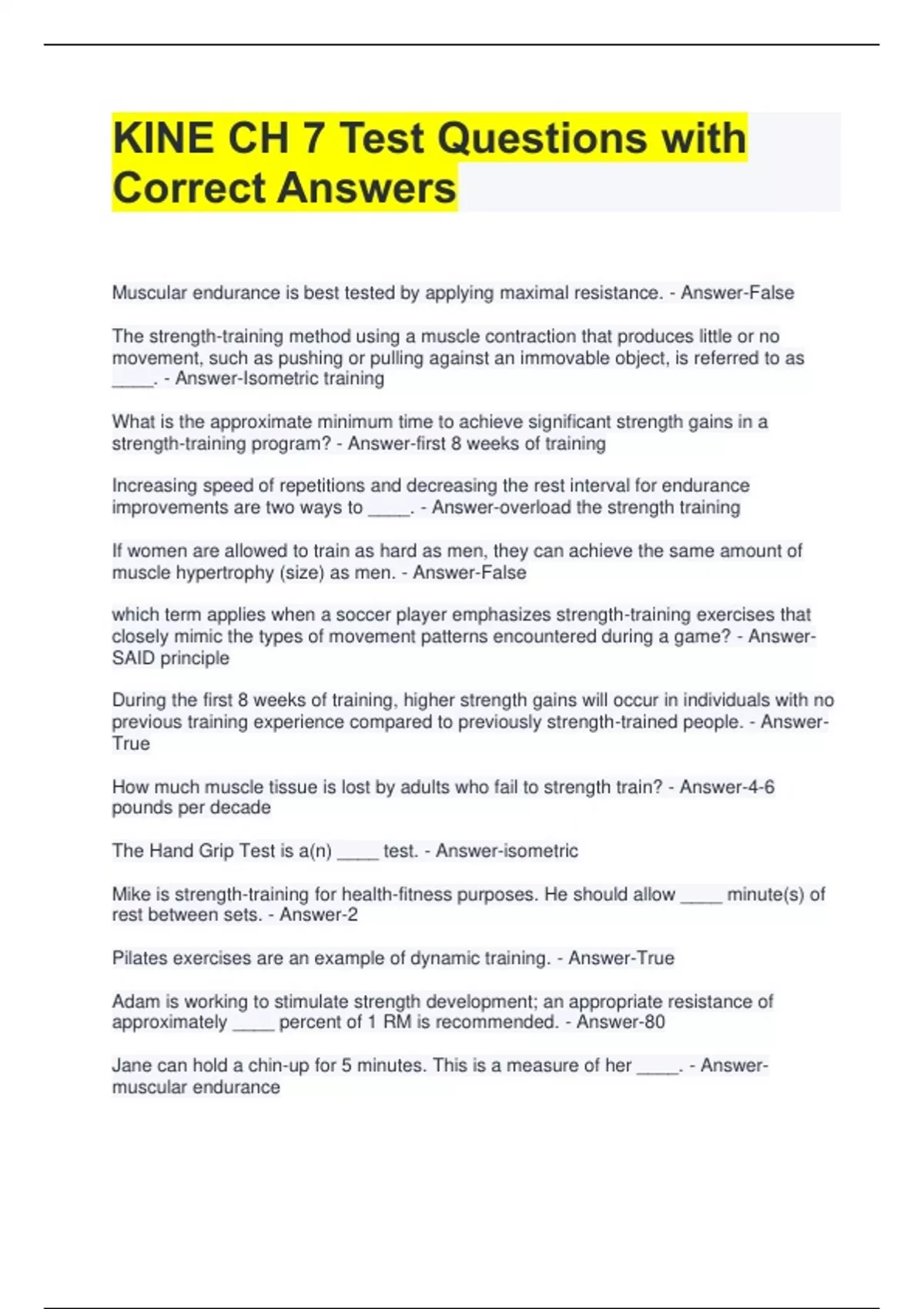 KINE CH 7 Test Questions with Correct Answers

Muscular endurance is best tested by applying maximal resistance. - Answer-False

The strength-training method using a muscle contraction that produces little or no movement, such as pushing or pulling against an immovable object, is referred to as ____. - Answer-Isometric training

What is the approximate minimum time to achieve significant strength gains in a strength-training program? - Answer-first 8 weeks of training

Increasing speed of repetitions and decreasing the rest interval for endurance improvements are two ways to ____. - Answer-overload the strength training

If women are allowed to train as hard as men, they can achieve the same amount of muscle hypertrophy (size) as men. - Answer-False

which term applies when a soccer player emphasizes strength-training exercises that closely mimic the types of movement patterns encountered during a game? - Answer-SAID principle

During the first 8 weeks of training, higher strength gains will occur in individuals with no previous training experience compared to previously strength-trained people. - Answer-True

How much muscle tissue is lost by adults who fail to strength train? - Answer-4-6 pounds per decade

The Hand Grip Test is a(n) ____ test. - Answer-isometric

Mike is strength-training for health-fitness purposes. He should allow ____ minute(s) of rest between sets. - Answer-2

Pilates exercises are an example of dynamic training. - Answer-True

Adam is working to stimulate strength development; an appropriate resistance of approximately ____ percent of 1 RM is recommended. - Answer-80

Jane can hold a chin-up for 5 minutes. This is a measure of her ____. - Answer-muscular endurance